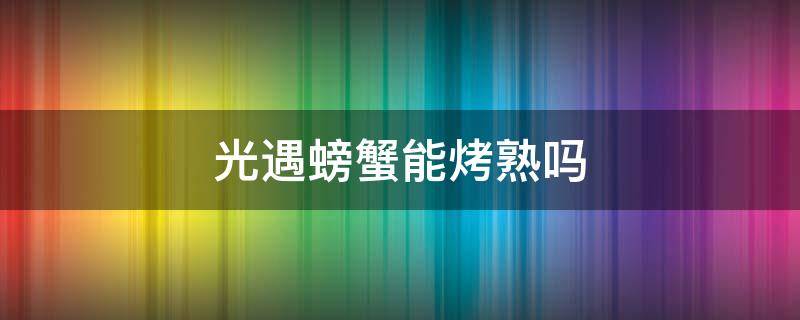 光遇螃蟹能烤熟吗